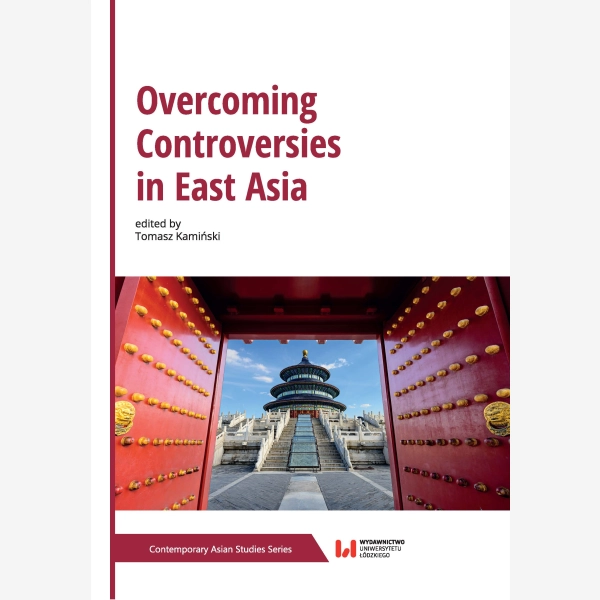 Overcoming Controversies in East Asia

edited by
Tomasz Kamiński

Contemporary Asian Studies Series

WYDAWNICTWO
UNIWERSYTETU
ŁÓDZKIEGO